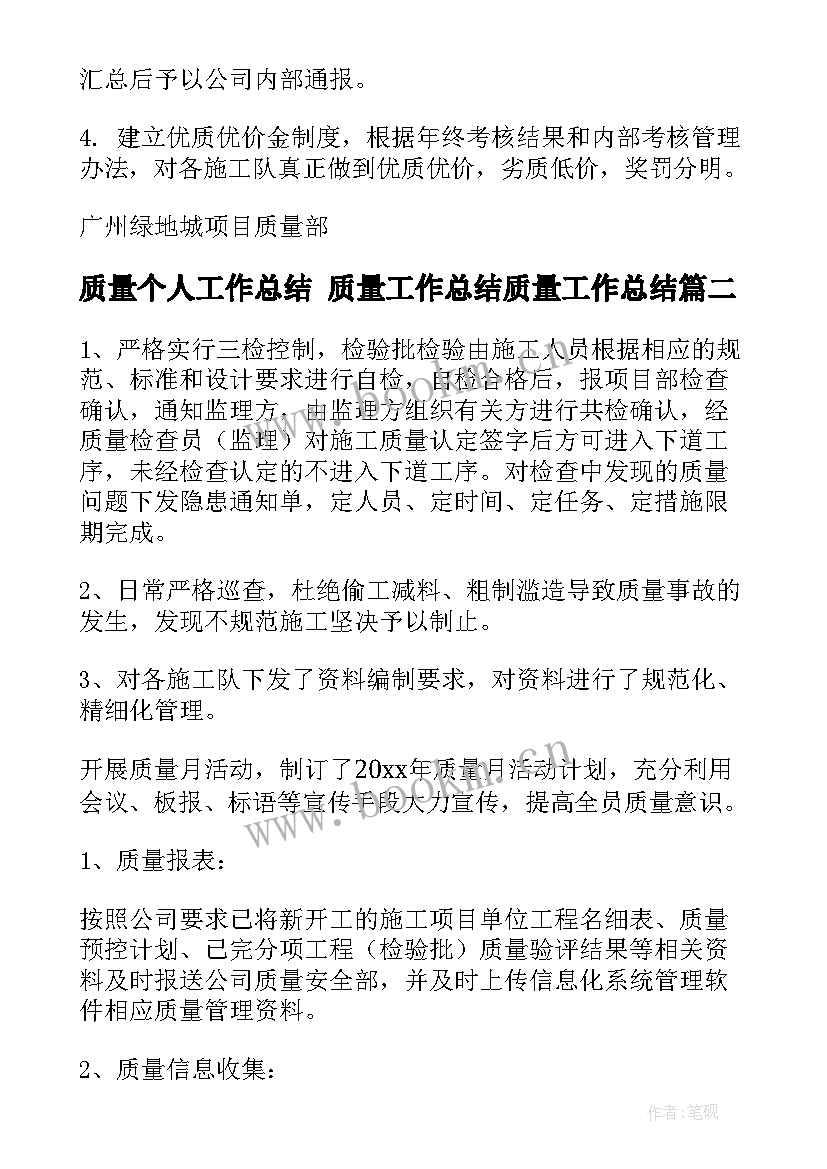 汇总后予以公司内部通报。

4. 建立优质优价金制度，根据年终考核结果和内部考核管理办法，对各施工队真正做到优质优价，劣质低价，奖罚分明。

广州绿地城项目质量部

质量个人工作总结 质量工作总结质量工作总结篇二

1、严格实行三检控制，检验批检验由施工人员根据相应的规范、标准和设计要求进行自检，自检合格后，报项目部检查确认，通知监理方，由监理方组织有关方进行共检确认，经质量检查员（监理）对施工质量认定签字后方可进入下道工序，未经检查认定的不进入下道工序。对检查中发现的质量问题下发隐患通知单，定人员、定时间、定任务、定措施限期完成。

2、日常严格巡查，杜绝偷工减料、粗制滥造导致质量事故的发生，发现不规范施工坚决予以制止。

3、对各施工队下发了资料编制要求，对资料进行了规范化、精细化管理。

开展质量月活动，制订了20xx年质量月活动计划，充分利用会议、板报、标语等宣传手段大力宣传，提高全员质量意识。

1、质量报表：

按照公司要求已将新开工的施工项目单位工程名细表、质量预控计划、已完分项工程（检验批）质量验评结果等相关资料及时报送公司质量安全部，并及时上传信息化系统管理软件相应质量管理资料。

2、质量信息收集：

www.bookm.cn

作者:笔砚